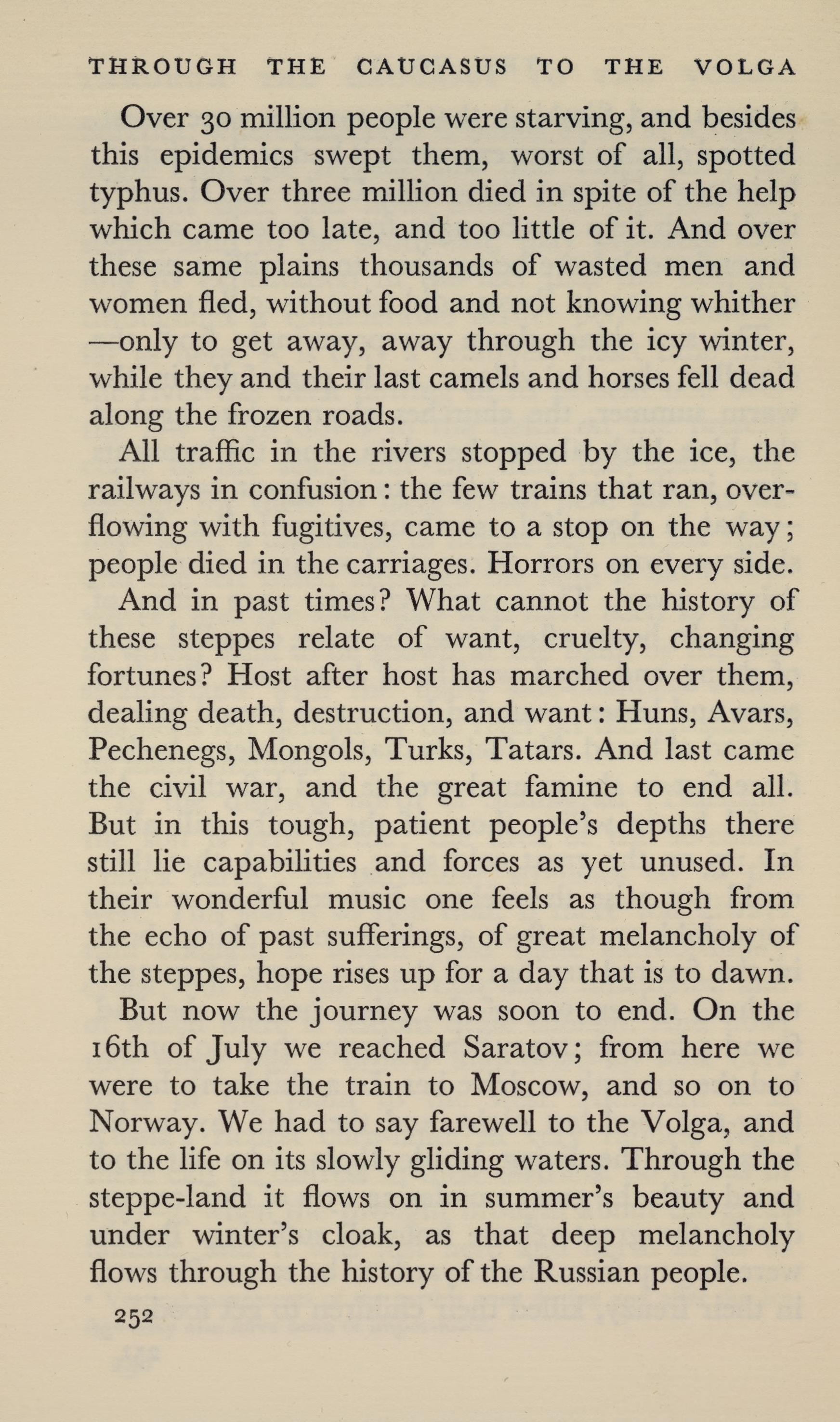 THROUGH THE CAUCASUS TO THE VOLGA

Over 30 million people were starving, and besides this epidemics swept them, worst of all, spotted typhus. Over three million died in spite of the help which came too late, and too little of it. And over these same plains thousands of wasted men and women fled, without food and not knowing whither —only to get away, away through the icy winter, while they and their last camels and horses fell dead along the frozen roads.

All traffic in the rivers stopped by the ice, the railways in confusion: the few trains that ran, overflowing with fugitives, came to a stop on the way; people died in the carriages. Horrors on every side.

And in past times? What cannot the history of these steppes relate of want, cruelty, changing fortunes? Host after host has marched over them, dealing death, destruction, and want: Huns, Avars, Pechenegs, Mongols, Turks, Tatars. And last came the civil war, and the great famine to end all. But in this tough, patient people's depths there still lie capabilities and forces as yet unused. In their wonderful music one feels as though from the echo of past sufferings, of great melancholy of the steppes, hope rises up for a day that is to dawn.

But now the journey was soon to end. On the 16th of July we reached Saratov; from here we were to take the train to Moscow, and so on to Norway. We had to say farewell to the Volga, and to the life on its slowly gliding waters. Through the steppe-land it flows on in summer's beauty and under winter's cloak, as that deep melancholy flows through the history of the Russian people.

252